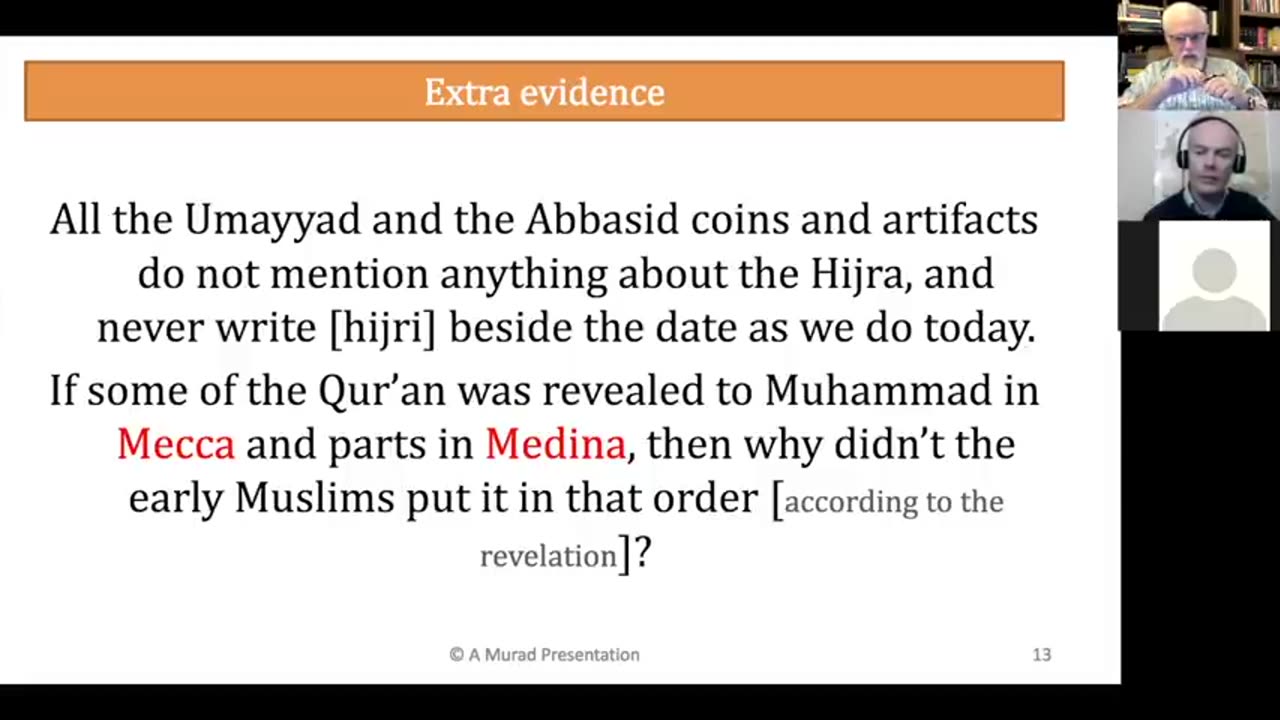 Extra evidence

All the Umayyad and the Abbasid coins and artifacts do not mention anything about the Hijra, and never write [hijri] beside the date as we do today.

If some of the Qur'an was revealed to Muhammad in Mecca and parts in Medina, then why didn't the early Muslims put it in that order [according to the revelation]?

© A Murad Presentation

13